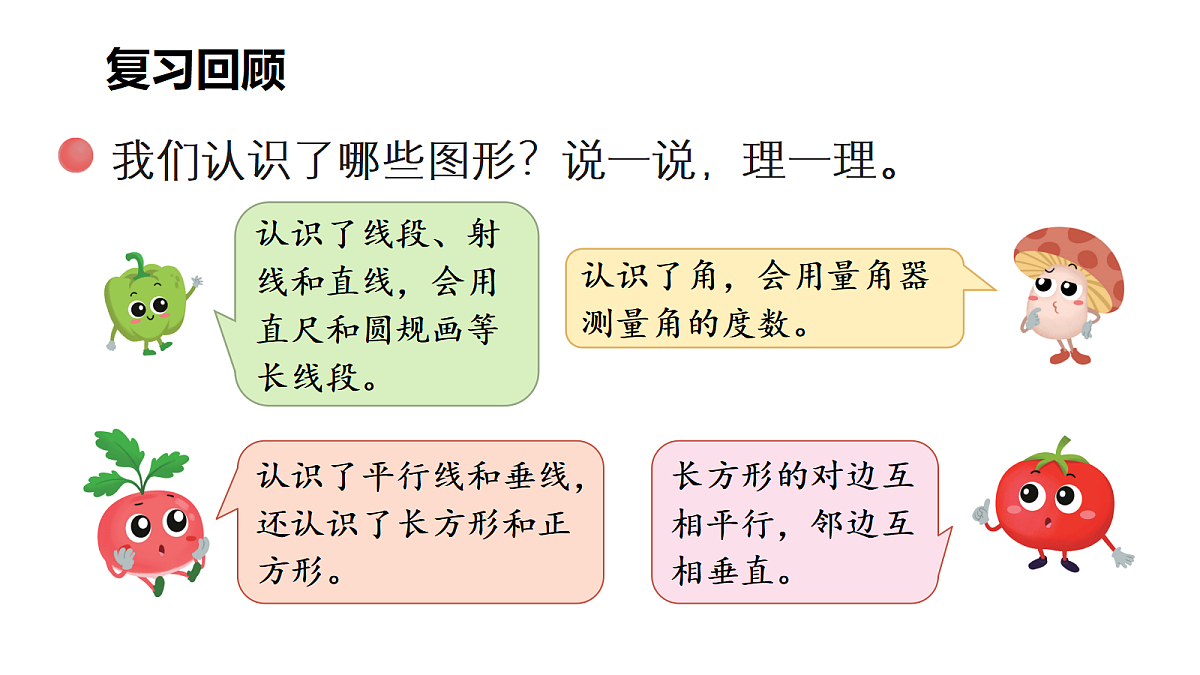 复习回顾

我们认识了哪些图形？说一说，理一理。

认识了线段、射线和直线，会用直尺和圆规画等长线段。

认识了角，会用量角器测量角的度数。

认识了平行线和垂线，还认识了长方形和正方形。

长方形的对边互相平行，邻边互相垂直。